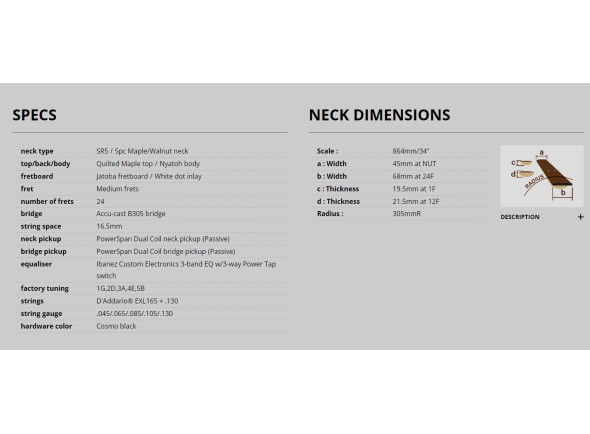 SPECS

| | |
|---|---|
| neck type | SR5 / 5pc Maple/Walnut neck |
| top/back/body | Quilted Maple top / Nyatoh body |
| fretboard | Jatoba fretboard / White dot inlay |
| fret | Medium frets |
| number of frets | 24 |
| bridge | Accu-cast B305 bridge |
| string space | 16.5mm |
| neck pickup | PowerSpan Dual Coil neck pickup (Passive) |
| bridge pickup | PowerSpan Dual Coil bridge pickup (Passive) |
| equaliser | Ibanez Custom Electronics 3-band EQ w/3-way Power Tap switch |
| factory tuning | 1G,2D,3A,4E,5B |
| strings | D'Addario® EXL165 + .130 |
| string gauge | .045/.065/.085/.105/.130 |
| hardware color | Cosmo black |

NECK DIMENSIONS

| | |
|---|---|
| Scale : | 864mm/34" |
| a : Width | 45mm at NUT |
| b : Width | 68mm at 24F |
| c : Thickness | 19.5mm at 1F |
| d : Thickness | 21.5mm at 12F |
| Radius : | 305mmR |

a
c
d
RADIUS
b

DESCRIPTION +